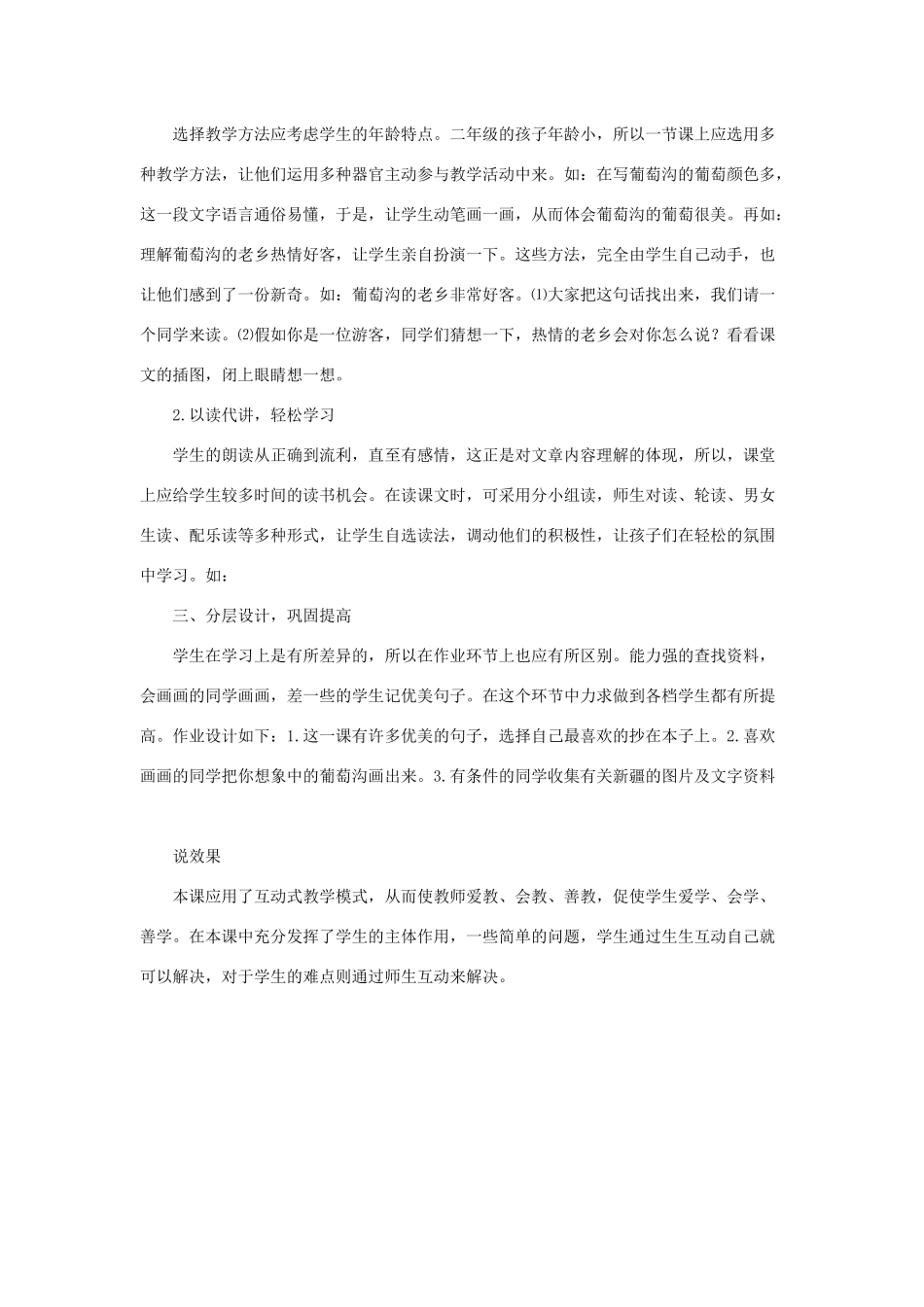 选择教学方法应考虑学生的年龄特点。二年级的孩子年龄小，所以一节课上应选用多种教学方法，让他们运用多种器官主动参与教学活动中来。如：在写葡萄沟的葡萄颜色多，这一段文字语言通俗易懂，于是，让学生动笔画一画，从而体会葡萄沟的葡萄很美。再如：理解葡萄沟的老乡热情好客，让学生亲自扮演一下。这些方法，完全由学生自己动手，也让他们感到了一份新奇。如：葡萄沟的老乡非常好客。⑴大家把这句话找出来，我们请一个同学来读。⑵假如你是一位游客，同学们猜想一下，热情的老乡会对你怎么说？看看课文的插图，闭上眼睛想一想。

2.以读代讲，轻松学习

学生的朗读从正确到流利，直至有感情，这正是对文章内容理解的体现，所以，课堂上应给学生较多时间的读书机会。在读课文时，可采用分小组读，师生对读、轮读、男女生读、配乐读等多种形式，让学生自选读法，调动他们的积极性，让孩子们在轻松的氛围中学习。如：

三、分层设计，巩固提高

学生在学习上是有所差异的，所以在作业环节上也应有所区别。能力强的查找资料，会画画的同学画画，差一些的学生记优美句子。在这个环节中力求做到各档学生都有所提高。作业设计如下：1.这一课有许多优美的句子，选择自己最喜欢的抄在本子上。2.喜欢画画的同学把你想象中的葡萄沟画出来。3.有条件的同学收集有关新疆的图片及文字资料

说效果

本课应用了互动式教学模式，从而使教师爱教、会教、善教，促使学生爱学、会学、善学。在本课中充分发挥了学生的主体作用，一些简单的问题，学生通过生生互动自己就可以解决，对于学生的难点则通过师生互动来解决。